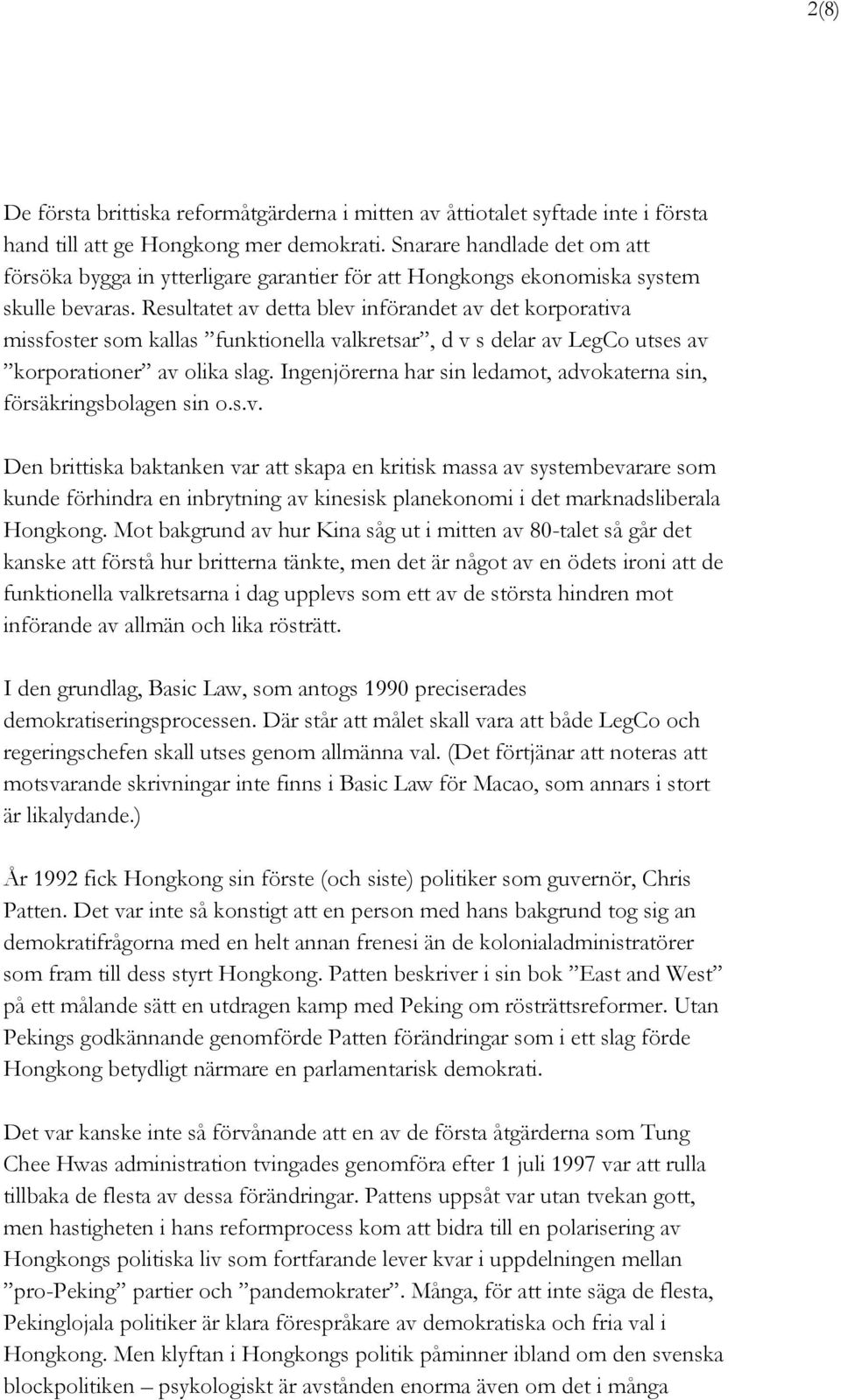 2(8)

De första brittiska reformåtgärderna i mitten av åttiotalet syftade inte i första hand till att ge Hongkong mer demokrati. Snarare handlade det om att försöka bygga in ytterligare garantier för att Hongkongs ekonomiska system skulle bevaras. Resultatet av detta blev införandet av det korporativa missfoster som kallas ”funktionella valkretsar”, d v s delar av LegCo utses av ”korporationer” av olika slag. Ingenjörerna har sin ledamot, advokaterna sin, försäkringsbolagen sin o.s.v.

Den brittiska baktanken var att skapa en kritisk massa av systembevarare som kunde förhindra en inbrytning av kinesisk planekonomi i det marknadsliberala Hongkong. Mot bakgrund av hur Kina såg ut i mitten av 80-talet så går det kanske att förstå hur britterna tänkte, men det är något av en ödets ironi att de funktionella valkretsarna i dag upplevs som ett av de största hindren mot införande av allmän och lika rösträtt.

I den grundlag, Basic Law, som antogs 1990 preciserades demokratiseringsprocessen. Där står att målet skall vara att både LegCo och regeringschefen skall utses genom allmänna val. (Det förtjänar att noteras att motsvarande skrivningar inte finns i Basic Law för Macao, som annars i stort är likalydande.)

År 1992 fick Hongkong sin förste (och siste) politiker som guvernör, Chris Patten. Det var inte så konstigt att en person med hans bakgrund tog sig an demokratifrågorna med en helt annan frenesi än de kolonialadministratörer som fram till dess styrt Hongkong. Patten beskriver i sin bok ”East and West” på ett målande sätt en utdragen kamp med Peking om rösträttsreformer. Utan Pekings godkännande genomförde Patten förändringar som i ett slag förde Hongkong betydligt närmare en parlamentarisk demokrati.

Det var kanske inte så förvånande att en av de första åtgärderna som Tung Chee Hwas administration tvingades genomföra efter 1 juli 1997 var att rulla tillbaka de flesta av dessa förändringar. Pattens uppsåt var utan tvekan gott, men hastigheten i hans reformprocess kom att bidra till en polarisering av Hongkongs politiska liv som fortfarande lever kvar i uppdelningen mellan ”pro-Peking” partier och ”pandemokrater”. Många, för att inte säga de flesta, Pekinglojala politiker är klara förespråkare av demokratiska och fria val i Hongkong. Men klyftan i Hongkongs politik påminner ibland om den svenska blockpolitiken – psykologiskt är avstånden enorma även om det i många